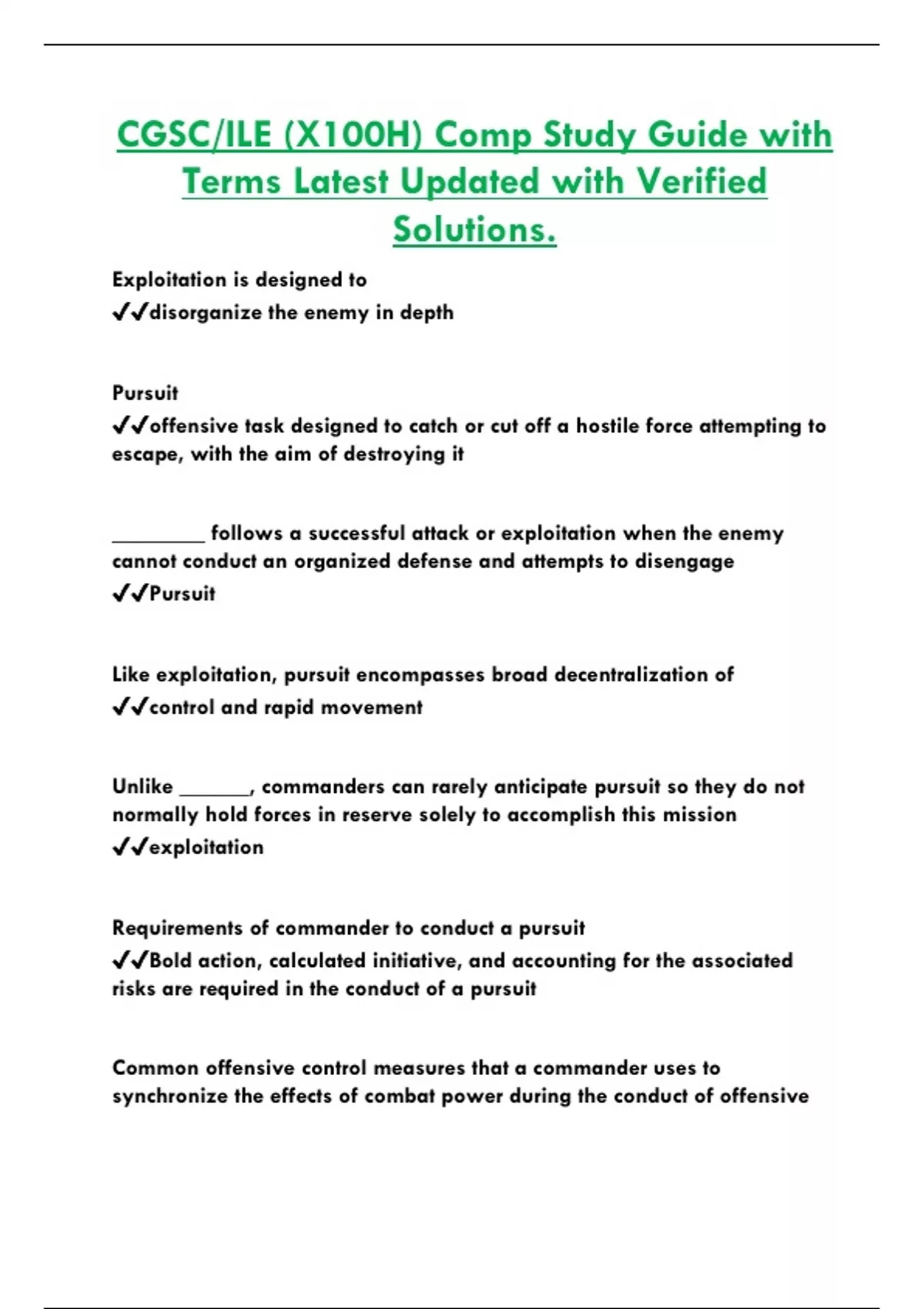 CGSC/ILE (X100H) Comp Study Guide with Terms Latest Updated with Verified Solutions.

Exploitation is designed to
✔✔disorganize the enemy in depth

Pursuit
✔✔offensive task designed to catch or cut off a hostile force attempting to escape, with the aim of destroying it

________ follows a successful attack or exploitation when the enemy cannot conduct an organized defense and attempts to disengage
✔✔Pursuit

Like exploitation, pursuit encompasses broad decentralization of
✔✔control and rapid movement

Unlike ______, commanders can rarely anticipate pursuit so they do not normally hold forces in reserve solely to accomplish this mission
✔✔exploitation

Requirements of commander to conduct a pursuit
✔✔Bold action, calculated initiative, and accounting for the associated risks are required in the conduct of a pursuit

Common offensive control measures that a commander uses to synchronize the effects of combat power during the conduct of offensive